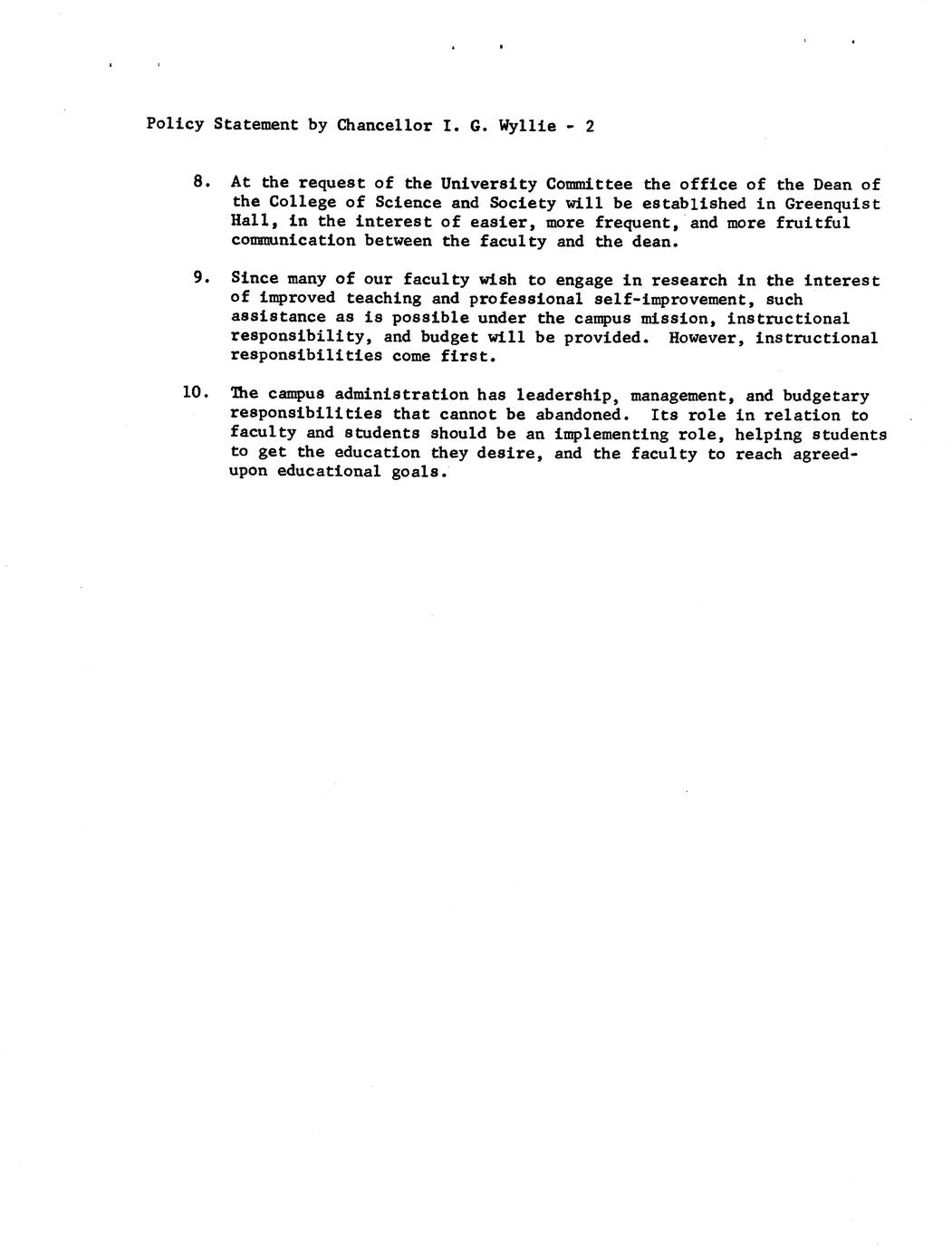 Policy Statement by Chancellor I. G. Wyllie - 2

8. At the request of the University Committee the office of the Dean of the College of Science and Society will be established in Greenquist Hall, in the interest of easier, more frequent, and more fruitful communication between the faculty and the dean.

9. Since many of our faculty wish to engage in research in the interest of improved teaching and professional self-improvement, such assistance as is possible under the campus mission, instructional responsibility, and budget will be provided. However, instructional responsibilities come first.

10. The campus administration has leadership, management, and budgetary responsibilities that cannot be abandoned. Its role in relation to faculty and students should be an implementing role, helping students to get the education they desire, and the faculty to reach agreed-upon educational goals.